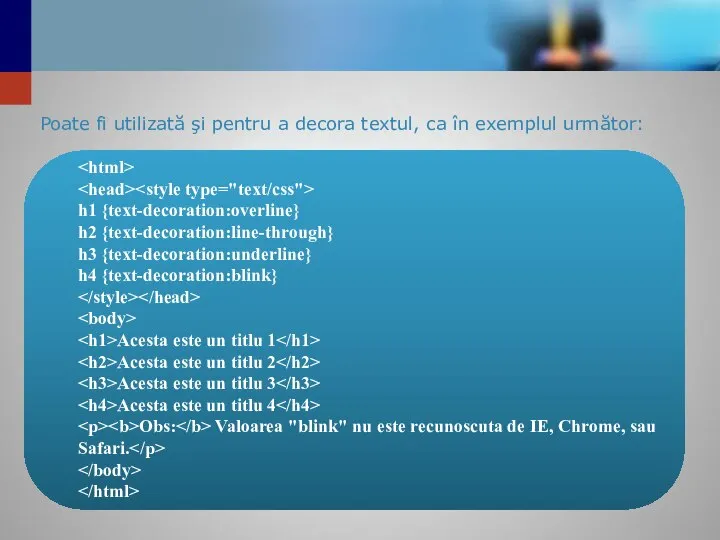 Poate fi utilizată şi pentru a decora textul, ca în exemplul următor:

<html>
<head><style type="text/css">
h1 {text-decoration:overline}
h2 {text-decoration:line-through}
h3 {text-decoration:underline}
h4 {text-decoration:blink}
</style></head>
<body>
<h1>Acesta este un titlu 1</h1>
<h2>Acesta este un titlu 2</h2>
<h3>Acesta este un titlu 3</h3>
<h4>Acesta este un titlu 4</h4>
<p><b>Obs:</b> Valoarea "blink" nu este recunoscuta de IE, Chrome, sau Safari.</p>
</body>
</html>